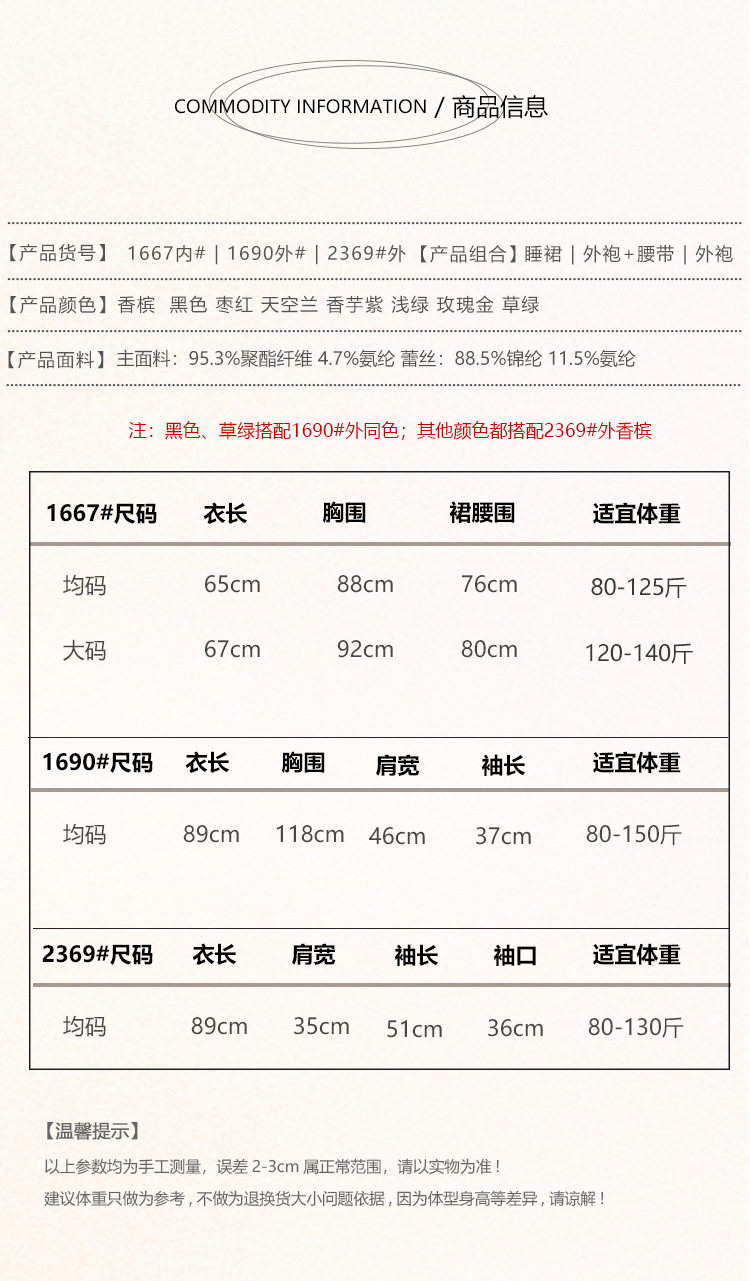 COMMODITY INFORMATION / 商品信息

【产品货号】 1667内# | 1690外# | 2369#外 【产品组合】睡裙 | 外袍+腰带 | 外袍

【产品颜色】香槟 黑色 枣红 天空兰 香芋紫 浅绿 玫瑰金 草绿

【产品面料】主面料：95.3%聚酯纤维 4.7%氨纶 蕾丝：88.5%锦纶 11.5%氨纶

注：黑色、草绿搭配1690#外同色；其他颜色都搭配2369#外香槟

| 1667#尺码 | 衣长 | 胸围 | 裙腰围 | 适宜体重 |
|---|---|---|---|---|
| 均码 | 65cm | 88cm | 76cm | 80-125斤 |
| 大码 | 67cm | 92cm | 80cm | 120-140斤 |

| 1690#尺码 | 衣长 | 胸围 | 肩宽 | 袖长 | 适宜体重 |
|---|---|---|---|---|---|
| 均码 | 89cm | 118cm | 46cm | 37cm | 80-150斤 |

| 2369#尺码 | 衣长 | 肩宽 | 袖长 | 袖口 | 适宜体重 |
|---|---|---|---|---|---|
| 均码 | 89cm | 35cm | 51cm | 36cm | 80-130斤 |

【温馨提示】
以上参数均为手工测量，误差 2-3cm 属正常范围，请以实物为准！
建议体重只做为参考，不做为退换货大小问题依据，因为体型身高等差异，请谅解！